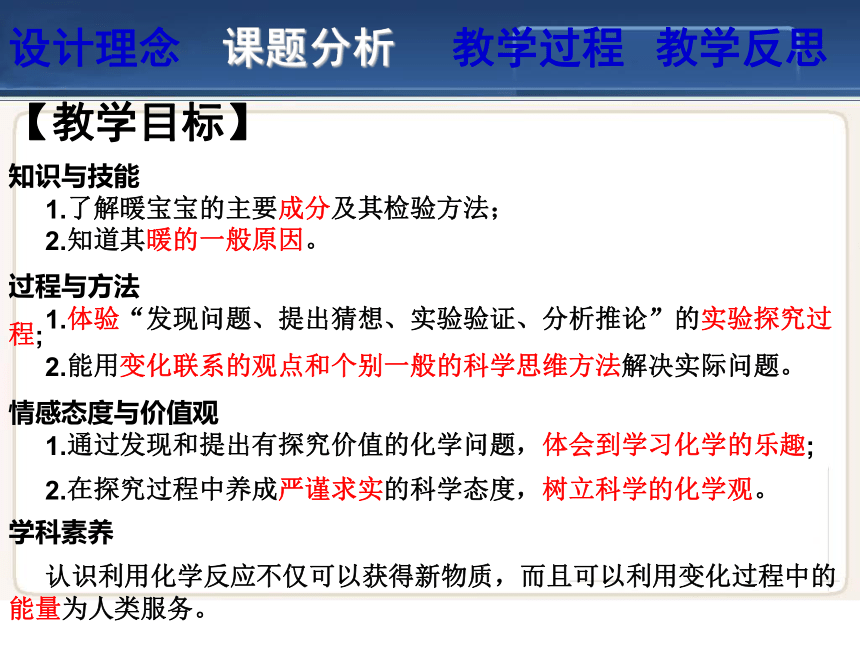 设计理念 课题分析 教学过程 教学反思

【教学目标】

知识与技能

1.了解暖宝宝的主要成分及其检验方法；

2.知道其暖的一般原因。

过程与方法

1.体验“发现问题、提出猜想、实验验证、分析推论”的实验探究过程；

2.能用变化联系的观点和个别一般的科学思维方法解决实际问题。

情感态度与价值观

1.通过发现和提出有探究价值的化学问题，体会到学习化学的乐趣；

2.在探究过程中养成严谨求实的科学态度，树立科学的化学观。

学科素养

认识利用化学反应不仅可以获得新物质，而且可以利用变化过程中的能量为人类服务。